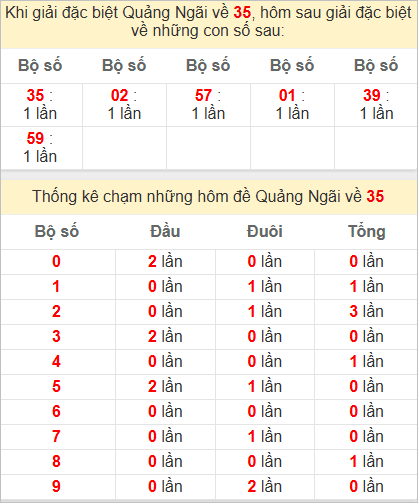 Khi giải đặc biệt Quảng Ngãi về 35, hôm sau giải đặc biệt về những con số sau:

| Bộ số | Bộ số | Bộ số | Bộ số | Bộ số |
|---|---|---|---|---|
| 35 : 1 lần | 02 : 1 lần | 57 : 1 lần | 01 : 1 lần | 39 : 1 lần |
| 59 : 1 lần | | | | |

Thống kê chạm những hôm đề Quảng Ngãi về 35

| Bộ số | Đầu | Đuôi | Tổng |
|---|---|---|---|
| 0 | 2 lần | 0 lần | 0 lần |
| 1 | 0 lần | 1 lần | 1 lần |
| 2 | 0 lần | 1 lần | 3 lần |
| 3 | 2 lần | 0 lần | 0 lần |
| 4 | 0 lần | 0 lần | 1 lần |
| 5 | 2 lần | 1 lần | 0 lần |
| 6 | 0 lần | 0 lần | 0 lần |
| 7 | 0 lần | 1 lần | 0 lần |
| 8 | 0 lần | 0 lần | 1 lần |
| 9 | 0 lần | 2 lần | 0 lần |